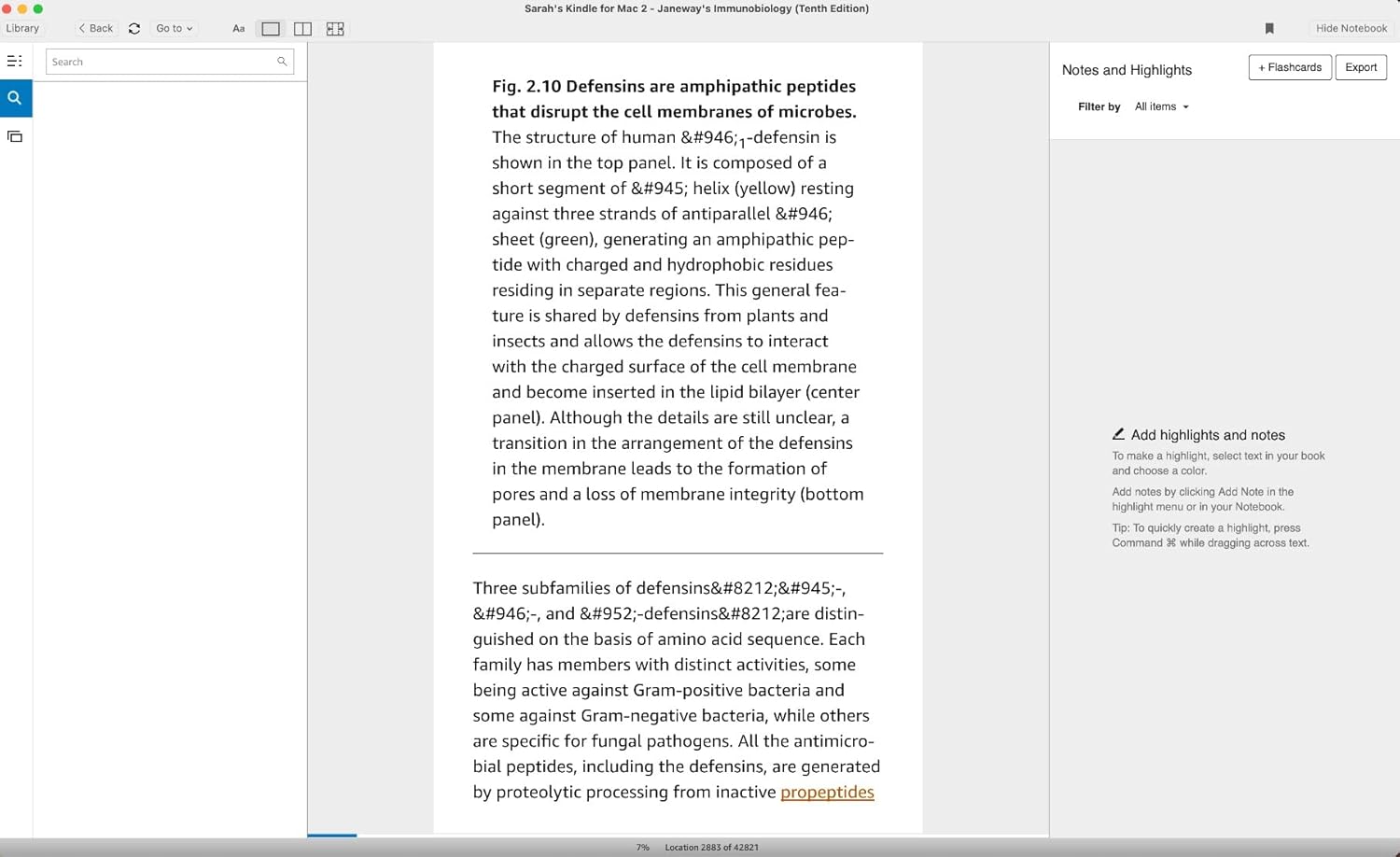 Sarah's Kindle for Mac 2 - Janeway's Immunobiology (Tenth Edition)

Library
Back
Go to
Aa

Hide Notebook

Search

**Fig. 2.10 Defensins are amphipathic peptides that disrupt the cell membranes of microbes.** The structure of human &#946;$_1$-defensin is shown in the top panel. It is composed of a short segment of &#945; helix (yellow) resting against three strands of antiparallel &#946; sheet (green), generating an amphipathic peptide with charged and hydrophobic residues residing in separate regions. This general feature is shared by defensins from plants and insects and allows the defensins to interact with the charged surface of the cell membrane and become inserted in the lipid bilayer (center panel). Although the details are still unclear, a transition in the arrangement of the defensins in the membrane leads to the formation of pores and a loss of membrane integrity (bottom panel).

Three subfamilies of defensins&#8212;&#945;-, &#946;-, and &#952;-defensins&#8212;are distinguished on the basis of amino acid sequence. Each family has members with distinct activities, some being active against Gram-positive bacteria and some against Gram-negative bacteria, while others are specific for fungal pathogens. All the antimicrobial peptides, including the defensins, are generated by proteolytic processing from inactive propeptides

Notes and Highlights
+ Flashcards
Export
Filter by All items

Add highlights and notes
To make a highlight, select text in your book and choose a color.
Add notes by clicking Add Note in the highlight menu or in your Notebook.
Tip: To quickly create a highlight, press Command ⌘ while dragging across text.

7% Location 2883 of 42821